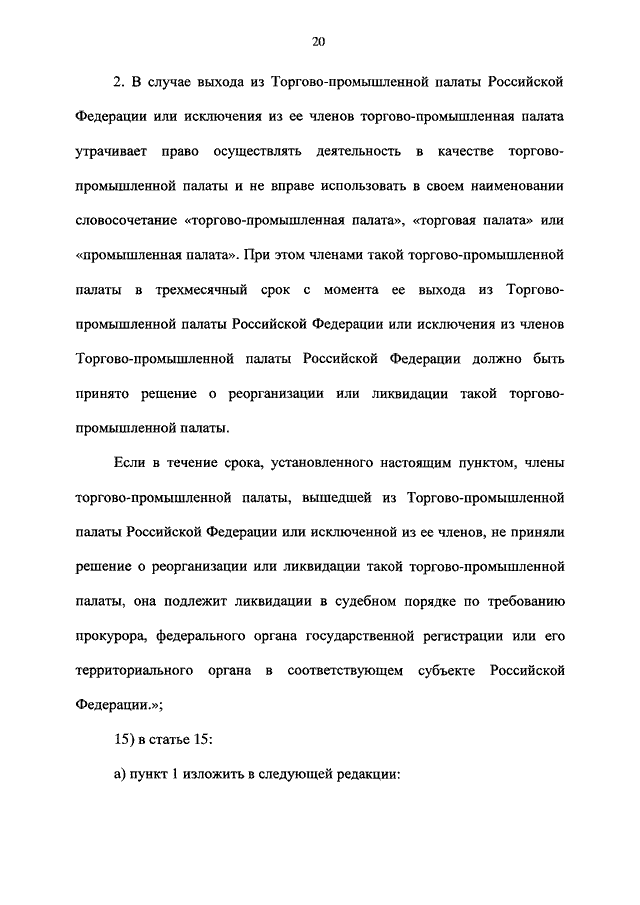 20

2. В случае выхода из Торгово-промышленной палаты Российской Федерации или исключения из ее членов торгово-промышленная палата утрачивает право осуществлять деятельность в качестве торгово-промышленной палаты и не вправе использовать в своем наименовании словосочетание «торгово-промышленная палата», «торговая палата» или «промышленная палата». При этом членами такой торгово-промышленной палаты в трехмесячный срок с момента ее выхода из Торгово-промышленной палаты Российской Федерации или исключения из членов Торгово-промышленной палаты Российской Федерации должно быть принято решение о реорганизации или ликвидации такой торгово-промышленной палаты.

Если в течение срока, установленного настоящим пунктом, члены торгово-промышленной палаты, вышедшей из Торгово-промышленной палаты Российской Федерации или исключенной из ее членов, не приняли решение о реорганизации или ликвидации такой торгово-промышленной палаты, она подлежит ликвидации в судебном порядке по требованию прокурора, федерального органа государственной регистрации или его территориального органа в соответствующем субъекте Российской Федерации.»;

15) в статье 15:

а) пункт 1 изложить в следующей редакции: